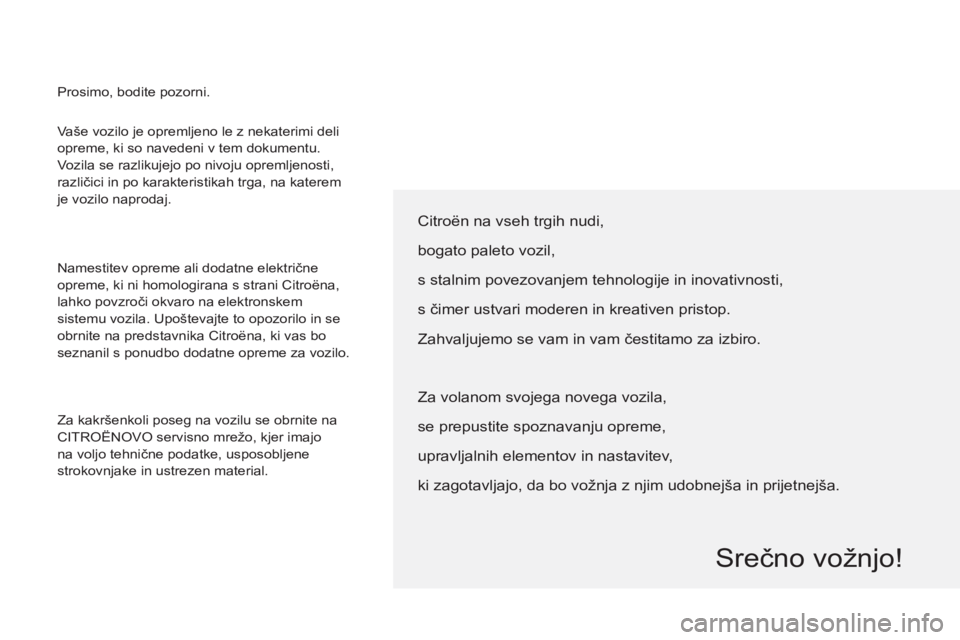 Prosimo, bodite pozorni.

Vaše vozilo je opremljeno le z nekaterimi deli opreme, ki so navedeni v tem dokumentu. Vozila se razlikujejo po nivoju opremljenosti, različici in po karakteristikah trga, na katerem je vozilo naprodaj.

Namestitev opreme ali dodatne električne opreme, ki ni homologirana s strani Citroëna, lahko povzroči okvaro na elektronskem sistemu vozila. Upoštevajte to opozorilo in se obrnite na predstavnika Citroëna, ki vas bo seznanil s ponudbo dodatne opreme za vozilo.

Za kakršenkoli poseg na vozilu se obrnite na CITROËNOVO servisno mrežo, kjer imajo na voljo tehnične podatke, usposobljene strokovnjake in ustrezen material.

Citroën na vseh trgih nudi,

bogato paleto vozil,

s stalnim povezovanjem tehnologije in inovativnosti,

s čimer ustvari moderen in kreativen pristop.

Zahvaljujemo se vam in vam čestitamo za izbiro.

Za volanom svojega novega vozila,

se prepustite spoznavanju opreme,

upravljalnih elementov in nastavitev,

ki zagotavljajo, da bo vožnja z njim udobnejša in prijetnejša.

Srečno vožnjo!

carmanualsonline.info